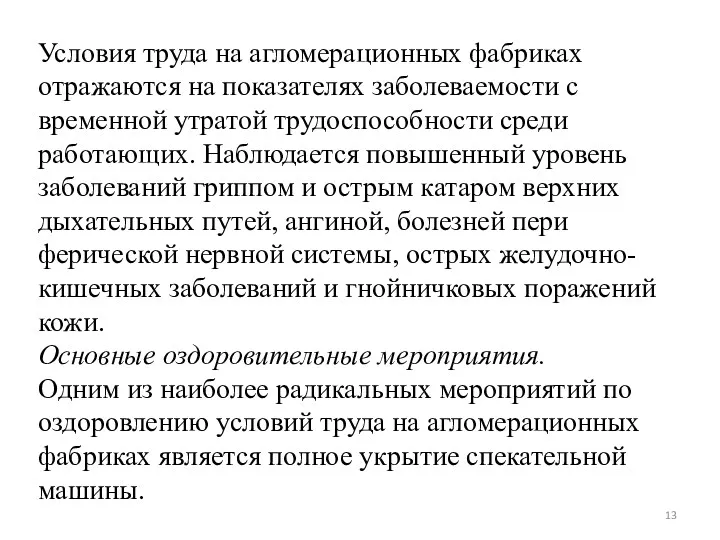 Условия труда на агломерационных фабриках отражаются на показателях заболеваемости с временной утратой трудоспособности среди работающих. Наблюдается повышенный уровень заболеваний гриппом и острым катаром верхних дыхательных путей, ангиной, болезней пери ферической нервной системы, острых желудочно-кишечных заболеваний и гнойничковых поражений кожи.
Основные оздоровительные мероприятия.
Одним из наиболее радикальных мероприятий по оздоровлению условий труда на агломерационных фабриках является полное укрытие спекательной машины.

13